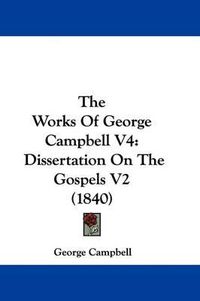 The Works Of George Campbell V4: Dissertation On The Gospels V2 (1840)

George Campbell